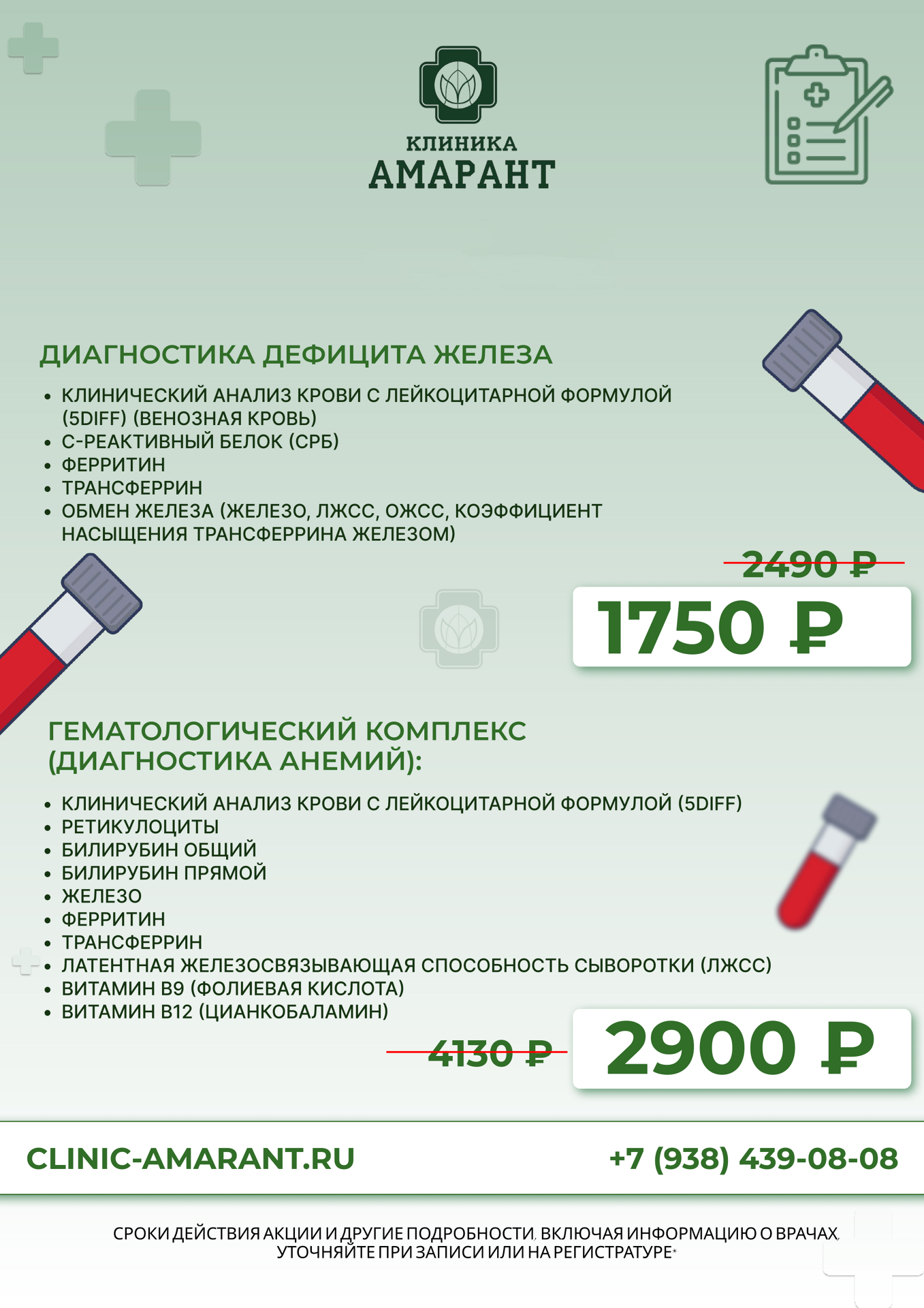 КЛИНИКА
АМАРАНТ

ДИАГНОСТИКА ДЕФИЦИТА ЖЕЛЕЗА

• КЛИНИЧЕСКИЙ АНАЛИЗ КРОВИ С ЛЕЙКОЦИТАРНОЙ ФОРМУЛОЙ (5DIFF) (ВЕНОЗНАЯ КРОВЬ)
• С-РЕАКТИВНЫЙ БЕЛОК (СРБ)
• ФЕРРИТИН
• ТРАНСФЕРРИН
• ОБМЕН ЖЕЛЕЗА (ЖЕЛЕЗО, ЛЖСС, ОЖСС, КОЭФФИЦИЕНТ НАСЫЩЕНИЯ ТРАНСФЕРРИНА ЖЕЛЕЗОМ)

2490 ₽
1750 ₽

ГЕМАТОЛОГИЧЕСКИЙ КОМПЛЕКС (ДИАГНОСТИКА АНЕМИЙ):

• КЛИНИЧЕСКИЙ АНАЛИЗ КРОВИ С ЛЕЙКОЦИТАРНОЙ ФОРМУЛОЙ (5DIFF)
• РЕТИКУЛОЦИТЫ
• БИЛИРУБИН ОБЩИЙ
• БИЛИРУБИН ПРЯМОЙ
• ЖЕЛЕЗО
• ФЕРРИТИН
• ТРАНСФЕРРИН
• ЛАТЕНТНАЯ ЖЕЛЕЗОСВЯЗЫВАЮЩАЯ СПОСОБНОСТЬ СЫВОРОТКИ (ЛЖСС)
• ВИТАМИН В9 (ФОЛИЕВАЯ КИСЛОТА)
• ВИТАМИН В12 (ЦИАНКОБАЛАМИН)

4130 ₽
2900 ₽

CLINIC-AMARANT.RU
+7 (938) 439-08-08

СРОКИ ДЕЙСТВИЯ АКЦИИ И ДРУГИЕ ПОДРОБНОСТИ, ВКЛЮЧАЯ ИНФОРМАЦИЮ О ВРАЧАХ, УТОЧНЯЙТЕ ПРИ ЗАПИСИ ИЛИ НА РЕГИСТРАТУРЕ*